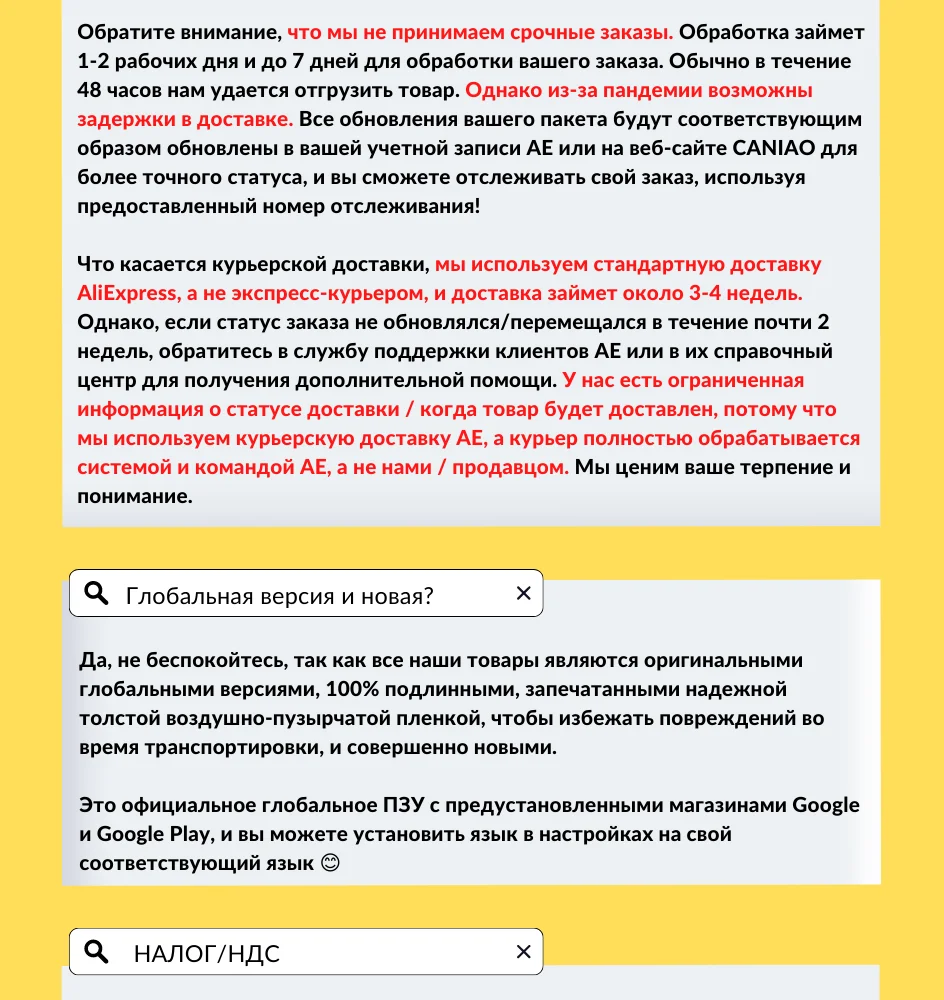 Обратите внимание, что мы не принимаем срочные заказы. Обработка займет 1-2 рабочих дня и до 7 дней для обработки вашего заказа. Обычно в течение 48 часов нам удается отгрузить товар. Однако из-за пандемии возможны задержки в доставке. Все обновления вашего пакета будут соответствующим образом обновлены в вашей учетной записи AE или на веб-сайте CANIAO для более точного статуса, и вы сможете отслеживать свой заказ, используя предоставленный номер отслеживания!

Что касается курьерской доставки, мы используем стандартную доставку AliExpress, а не экспресс-курьером, и доставка займет около 3-4 недель. Однако, если статус заказа не обновлялся/перемещался в течение почти 2 недель, обратитесь в службу поддержки клиентов AE или в их справочный центр для получения дополнительной помощи. У нас есть ограниченная информация о статусе доставки / когда товар будет доставлен, потому что мы используем курьерскую доставку AE, а курьер полностью обрабатывается системой и командой AE, а не нами / продавцом. Мы ценим ваше терпение и понимание.

Глобальная версия и новая? ×

Да, не беспокойтесь, так как все наши товары являются оригинальными глобальными версиями, 100% подлинными, запечатанными надежной толстой воздушно-пузырчатой пленкой, чтобы избежать повреждений во время транспортировки, и совершенно новыми.

Это официальное глобальное ПЗУ с предустановленными магазинами Google и Google Play, и вы можете установить язык в настройках на свой соответствующий язык 😊

НАЛОГ/НДС ×